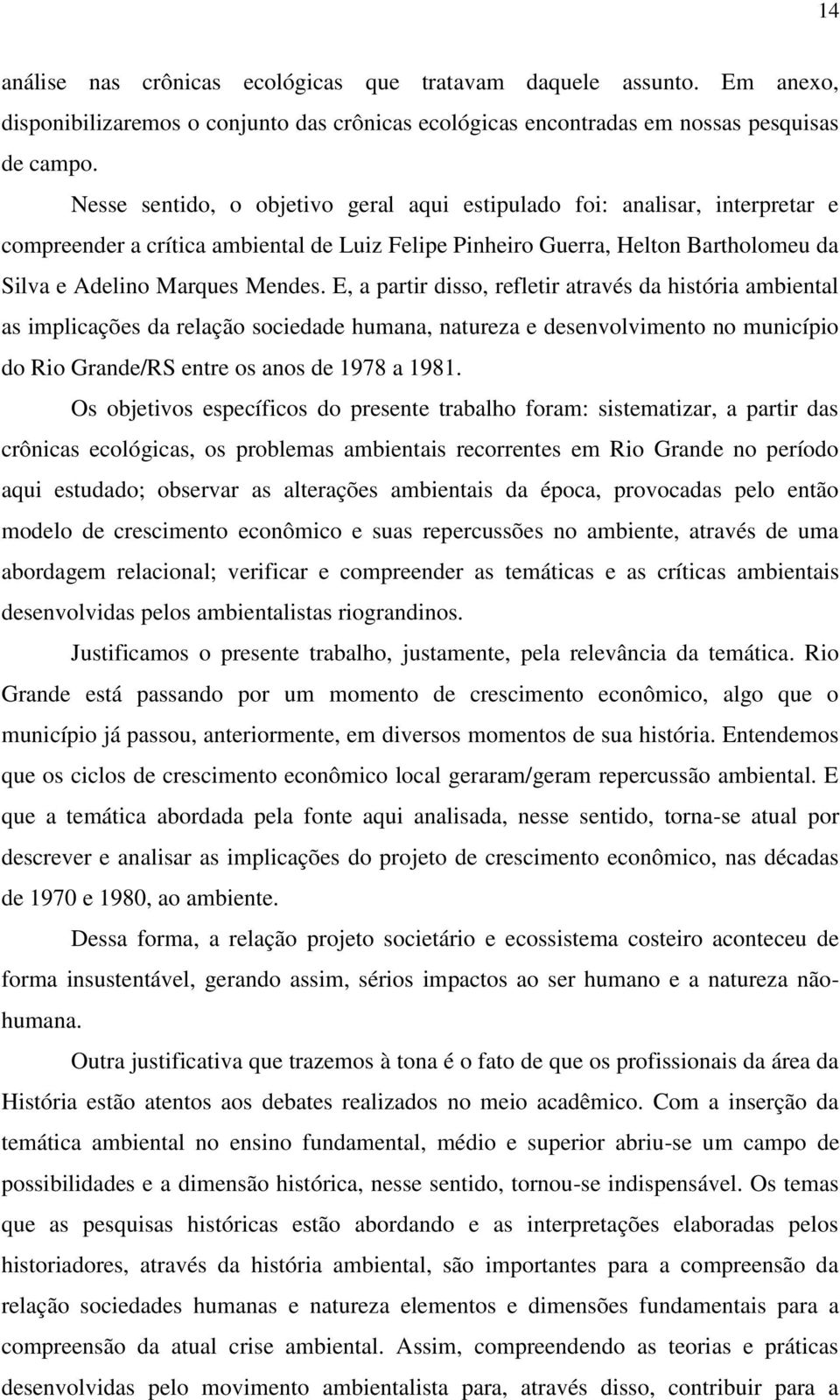 14

análise nas crônicas ecológicas que tratavam daquele assunto. Em anexo, disponibilizaremos o conjunto das crônicas ecológicas encontradas em nossas pesquisas de campo.

Nesse sentido, o objetivo geral aqui estipulado foi: analisar, interpretar e compreender a crítica ambiental de Luiz Felipe Pinheiro Guerra, Helton Bartholomeu da Silva e Adelino Marques Mendes. E, a partir disso, refletir através da história ambiental as implicações da relação sociedade humana, natureza e desenvolvimento no município do Rio Grande/RS entre os anos de 1978 a 1981.

Os objetivos específicos do presente trabalho foram: sistematizar, a partir das crônicas ecológicas, os problemas ambientais recorrentes em Rio Grande no período aqui estudado; observar as alterações ambientais da época, provocadas pelo então modelo de crescimento econômico e suas repercussões no ambiente, através de uma abordagem relacional; verificar e compreender as temáticas e as críticas ambientais desenvolvidas pelos ambientalistas riograndinos.

Justificamos o presente trabalho, justamente, pela relevância da temática. Rio Grande está passando por um momento de crescimento econômico, algo que o município já passou, anteriormente, em diversos momentos de sua história. Entendemos que os ciclos de crescimento econômico local geraram/geram repercussão ambiental. E que a temática abordada pela fonte aqui analisada, nesse sentido, torna-se atual por descrever e analisar as implicações do projeto de crescimento econômico, nas décadas de 1970 e 1980, ao ambiente.

Dessa forma, a relação projeto societário e ecossistema costeiro aconteceu de forma insustentável, gerando assim, sérios impactos ao ser humano e a natureza não-humana.

Outra justificativa que trazemos à tona é o fato de que os profissionais da área da História estão atentos aos debates realizados no meio acadêmico. Com a inserção da temática ambiental no ensino fundamental, médio e superior abriu-se um campo de possibilidades e a dimensão histórica, nesse sentido, tornou-se indispensável. Os temas que as pesquisas históricas estão abordando e as interpretações elaboradas pelos historiadores, através da história ambiental, são importantes para a compreensão da relação sociedades humanas e natureza elementos e dimensões fundamentais para a compreensão da atual crise ambiental. Assim, compreendendo as teorias e práticas desenvolvidas pelo movimento ambientalista para, através disso, contribuir para a